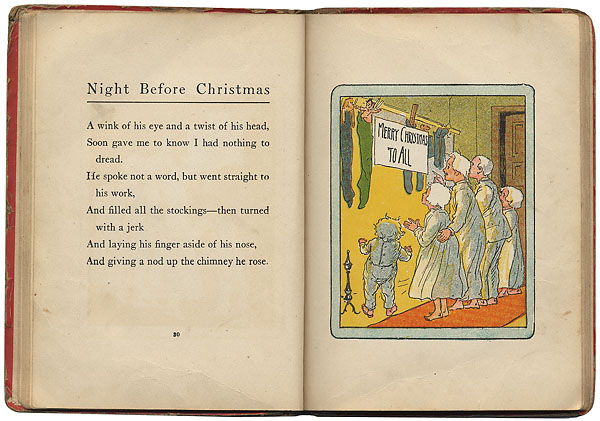 Night Before Christmas

A wink of his eye and a twist of his head,
Soon gave me to know I had nothing to dread.
He spoke not a word, but went straight to his work,
And filled all the stockings—then turned with a jerk
And laying his finger aside of his nose,
And giving a nod up the chimney he rose.

30

MERRY CHRISTMAS TO ALL